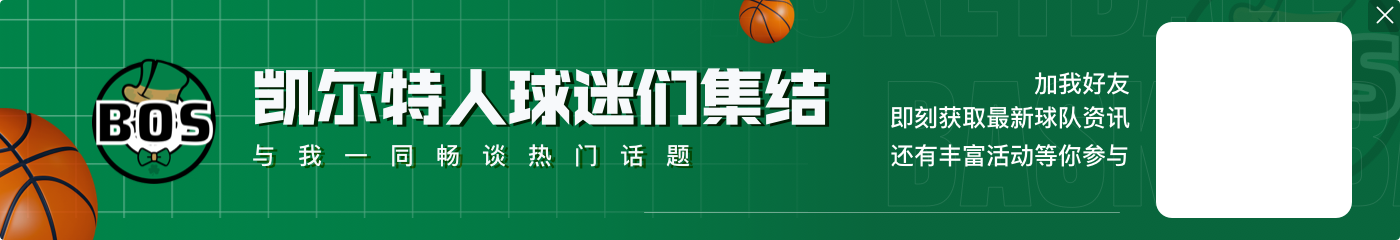 BOS

凯尔特人球迷们集结

与我一同畅谈热门话题

加我好友
即刻获取最新球队资讯
还有丰富活动等你参与